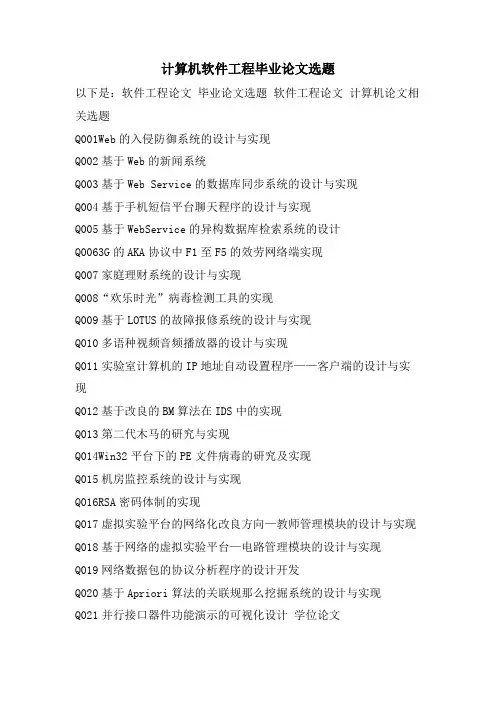 计算机软件工程毕业论文选题

以下是：软件工程论文 毕业论文选题 软件工程论文 计算机论文相关选题

Q001Web 的入侵防御系统的设计与实现

Q002 基于 Web 的新闻系统

Q003 基于 Web Service 的数据库同步系统的设计与实现

Q004 基于手机短信平台聊天程序的设计与实现

Q005 基于 WebService 的异构数据库检索系统的设计

Q0063G 的 AKA 协议中 F1 至 F5 的效劳网络端实现

Q007 家庭理财系统的设计与实现

Q008“欢乐时光”病毒检测工具的实现

Q009 基于 LOTUS 的故障报修系统的设计与实现

Q010 多语种视频音频播放器的设计与实现

Q011 实验室计算机的 IP 地址自动设置程序——客户端的设计与实现

Q012 基于改良的 BM 算法在 IDS 中的实现

Q013 第二代木马的研究与实现

Q014Win32 平台下的 PE 文件病毒的研究及实现

Q015 机房监控系统的设计与实现

Q016RSA 密码体制的实现

Q017 虚拟实验平台的网络化改良方向—教师管理模块的设计与实现

Q018 基于网络的虚拟实验平台—电路管理模块的设计与实现

Q019 网络数据包的协议分析程序的设计开发

Q020 基于 Apriori 算法的关联规那么挖掘系统的设计与实现

Q021 并行接口器件功能演示的可视化设计 学位论文